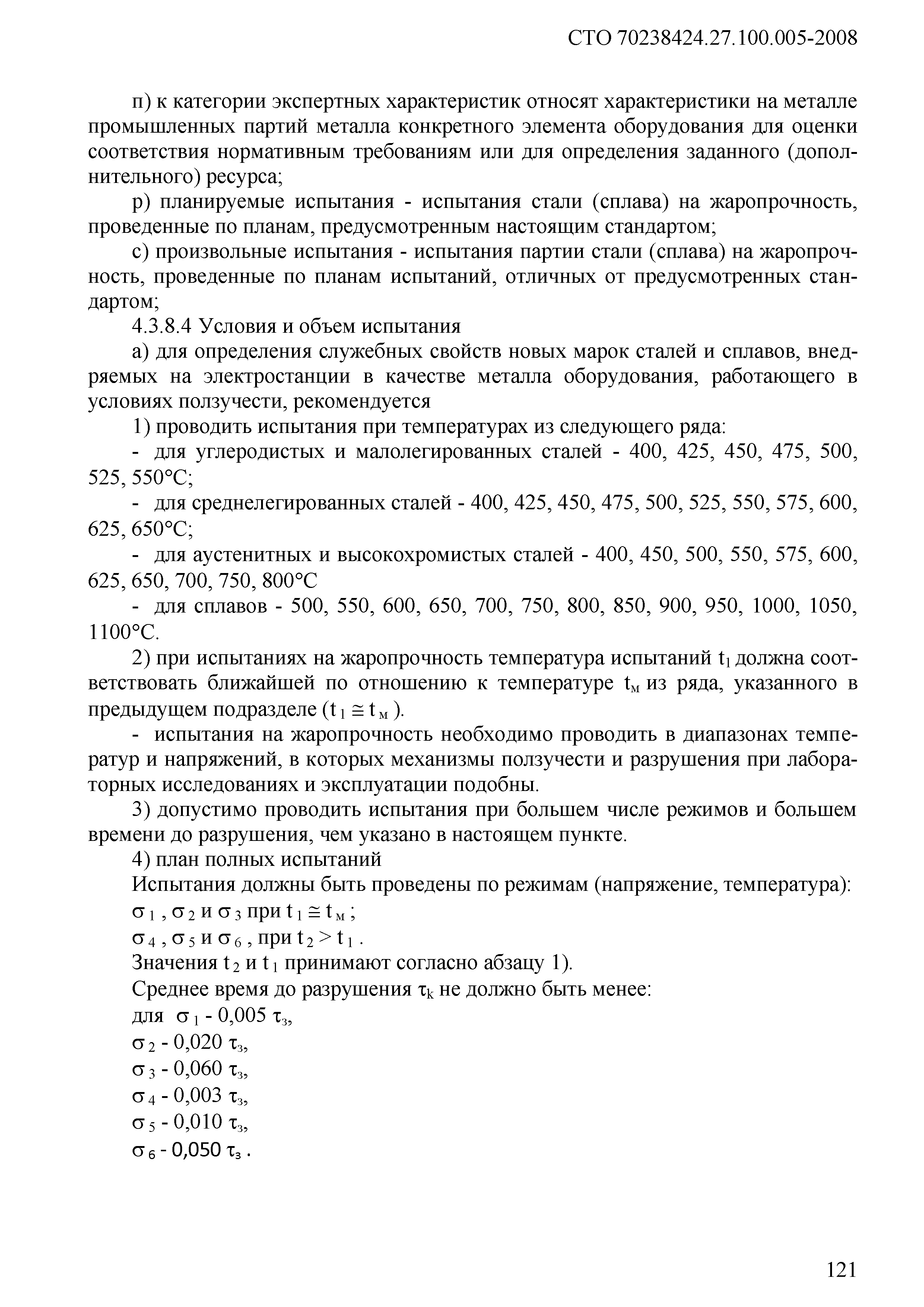 СТО 70238424.27.100.005-2008

п) к категории экспертных характеристик относят характеристики на металле промышленных партий металла конкретного элемента оборудования для оценки соответствия нормативным требованиям или для определения заданного (дополнительного) ресурса;

р) планируемые испытания - испытания стали (сплава) на жаропрочность, проведенные по планам, предусмотренным настоящим стандартом;

с) произвольные испытания - испытания партии стали (сплава) на жаропрочность, проведенные по планам испытаний, отличных от предусмотренных стандартом;

4.3.8.4 Условия и объем испытания

а) для определения служебных свойств новых марок сталей и сплавов, внедряемых на электростанции в качестве металла оборудования, работающего в условиях ползучести, рекомендуется

1) проводить испытания при температурах из следующего ряда:

- для углеродистых и малолегированных сталей - 400, 425, 450, 475, 500, 525, 550°С;

- для среднелегированных сталей - 400, 425, 450, 475, 500, 525, 550, 575, 600, 625, 650°С;

- для аустенитных и высокохромистых сталей - 400, 450, 500, 550, 575, 600, 625, 650, 700, 750, 800°С

- для сплавов - 500, 550, 600, 650, 700, 750, 800, 850, 900, 950, 1000, 1050, 1100°С.

2) при испытаниях на жаропрочность температура испытаний $t_1$ должна соответствовать ближайшей по отношению к температуре $t_м$ из ряда, указанного в предыдущем подразделе ($t_1 \cong t_м$).

- испытания на жаропрочность необходимо проводить в диапазонах температур и напряжений, в которых механизмы ползучести и разрушения при лабораторных исследованиях и эксплуатации подобны.

3) допустимо проводить испытания при большем числе режимов и большем времени до разрушения, чем указано в настоящем пункте.

4) план полных испытаний

Испытания должны быть проведены по режимам (напряжение, температура):

$\sigma_1$, $\sigma_2$ и $\sigma_3$ при $t_1 \cong t_м$;

$\sigma_4$, $\sigma_5$ и $\sigma_6$, при $t_2 > t_1$.

Значения $t_2$ и $t_1$ принимают согласно абзацу 1).

Среднее время до разрушения $\tau_k$ не должно быть менее:

для $\sigma_1$ - 0,005 $\tau_з$,

$\sigma_2$ - 0,020 $\tau_з$,

$\sigma_3$ - 0,060 $\tau_з$,

$\sigma_4$ - 0,003 $\tau_з$,

$\sigma_5$ - 0,010 $\tau_з$,

$\sigma_6$ - 0,050 $\tau_з$.

121